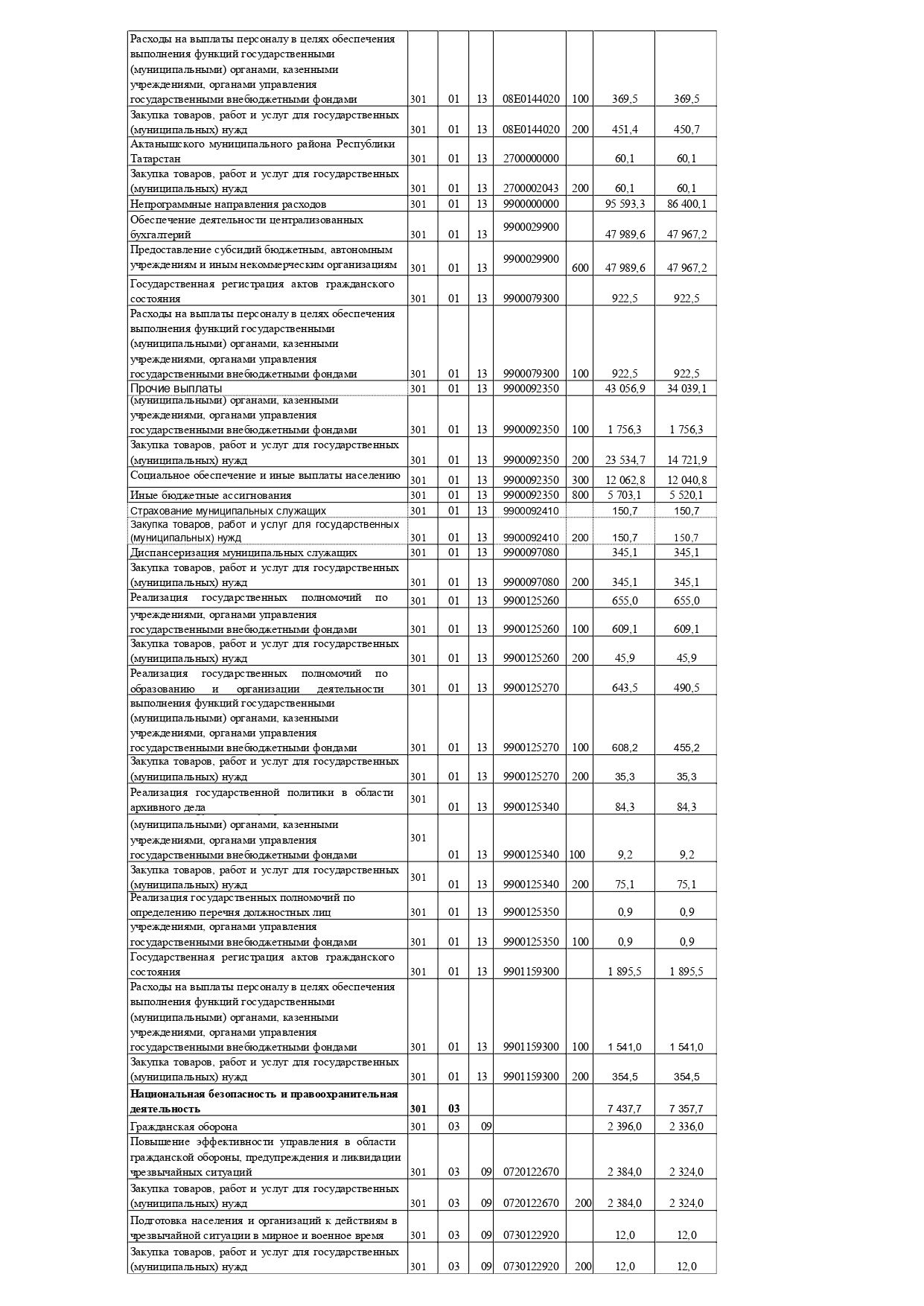 | | | | | | | | |
|---|---|---|---|---|---|---|---|
| Расходы на выплаты персоналу в целях обеспечения выполнения функций государственными (муниципальными) органами, казенными учреждениями, органами управления государственными внебюджетными фондами | 301 | 01 | 13 | 08Е0144020 | 100 | 369,5 | 369,5 |
| Закупка товаров, работ и услуг для государственных (муниципальных) нужд | 301 | 01 | 13 | 08Е0144020 | 200 | 451,4 | 450,7 |
| Актанышского муниципального района Республики Татарстан | 301 | 01 | 13 | 2700000000 | | 60,1 | 60,1 |
| Закупка товаров, работ и услуг для государственных (муниципальных) нужд | 301 | 01 | 13 | 2700002043 | 200 | 60,1 | 60,1 |
| Непрограммные направления расходов | 301 | 01 | 13 | 9900000000 | | 95 593,3 | 86 400,1 |
| Обеспечение деятельности централизованных бухгалтерий | 301 | 01 | 13 | 9900029900 | | 47 989,6 | 47 967,2 |
| Предоставление субсидий бюджетным, автономным учреждениям и иным некоммерческим организациям | 301 | 01 | 13 | 9900029900 | 600 | 47 989,6 | 47 967,2 |
| Государственная регистрация актов гражданского состояния | 301 | 01 | 13 | 9900079300 | | 922,5 | 922,5 |
| Расходы на выплаты персоналу в целях обеспечения выполнения функций государственными (муниципальными) органами, казенными учреждениями, органами управления государственными внебюджетными фондами | 301 | 01 | 13 | 9900079300 | 100 | 922,5 | 922,5 |
| Прочие выплаты | 301 | 01 | 13 | 9900092350 | | 43 056,9 | 34 039,1 |
| (муниципальными) органами, казенными учреждениями, органами управления государственными внебюджетными фондами | 301 | 01 | 13 | 9900092350 | 100 | 1 756,3 | 1 756,3 |
| Закупка товаров, работ и услуг для государственных (муниципальных) нужд | 301 | 01 | 13 | 9900092350 | 200 | 23 534,7 | 14 721,9 |
| Социальное обеспечение и иные выплаты населению | 301 | 01 | 13 | 9900092350 | 300 | 12 062,8 | 12 040,8 |
| Иные бюджетные ассигнования | 301 | 01 | 13 | 9900092350 | 800 | 5 703,1 | 5 520,1 |
| Страхование муниципальных служащих | 301 | 01 | 13 | 9900092410 | | 150,7 | 150,7 |
| Закупка товаров, работ и услуг для государственных (муниципальных) нужд | 301 | 01 | 13 | 9900092410 | 200 | 150,7 | 150,7 |
| Диспансеризация муниципальных служащих | 301 | 01 | 13 | 9900097080 | | 345,1 | 345,1 |
| Закупка товаров, работ и услуг для государственных (муниципальных) нужд | 301 | 01 | 13 | 9900097080 | 200 | 345,1 | 345,1 |
| Реализация государственных полномочий по | 301 | 01 | 13 | 9900125260 | | 655,0 | 655,0 |
| учреждениями, органами управления государственными внебюджетными фондами | 301 | 01 | 13 | 9900125260 | 100 | 609,1 | 609,1 |
| Закупка товаров, работ и услуг для государственных (муниципальных) нужд | 301 | 01 | 13 | 9900125260 | 200 | 45,9 | 45,9 |
| Реализация государственных полномочий по образованию и организации деятельности | 301 | 01 | 13 | 9900125270 | | 643,5 | 490,5 |
| выполнения функций государственными (муниципальными) органами, казенными учреждениями, органами управления государственными внебюджетными фондами | 301 | 01 | 13 | 9900125270 | 100 | 608,2 | 455,2 |
| Закупка товаров, работ и услуг для государственных (муниципальных) нужд | 301 | 01 | 13 | 9900125270 | 200 | 35,3 | 35,3 |
| Реализация государственной политики в области архивного дела | 301 | 01 | 13 | 9900125340 | | 84,3 | 84,3 |
| (муниципальными) органами, казенными учреждениями, органами управления государственными внебюджетными фондами | 301 | 01 | 13 | 9900125340 | 100 | 9,2 | 9,2 |
| Закупка товаров, работ и услуг для государственных (муниципальных) нужд | 301 | 01 | 13 | 9900125340 | 200 | 75,1 | 75,1 |
| Реализация государственных полномочий по определению перечня должностных лиц | 301 | 01 | 13 | 9900125350 | | 0,9 | 0,9 |
| учреждениями, органами управления государственными внебюджетными фондами | 301 | 01 | 13 | 9900125350 | 100 | 0,9 | 0,9 |
| Государственная регистрация актов гражданского состояния | 301 | 01 | 13 | 9901159300 | | 1 895,5 | 1 895,5 |
| Расходы на выплаты персоналу в целях обеспечения выполнения функций государственными (муниципальными) органами, казенными учреждениями, органами управления государственными внебюджетными фондами | 301 | 01 | 13 | 9901159300 | 100 | 1 541,0 | 1 541,0 |
| Закупка товаров, работ и услуг для государственных (муниципальных) нужд | 301 | 01 | 13 | 9901159300 | 200 | 354,5 | 354,5 |
| **Национальная безопасность и правоохранительная деятельность** | **301** | **03** | | | | 7 437,7 | 7 357,7 |
| Гражданская оборона | 301 | 03 | 09 | | | 2 396,0 | 2 336,0 |
| Повышение эффективности управления в области гражданской обороны, предупреждения и ликвидации чрезвычайных ситуаций | 301 | 03 | 09 | 0720122670 | | 2 384,0 | 2 324,0 |
| Закупка товаров, работ и услуг для государственных (муниципальных) нужд | 301 | 03 | 09 | 0720122670 | 200 | 2 384,0 | 2 324,0 |
| Подготовка населения и организаций к действиям в чрезвычайной ситуации в мирное и военное время | 301 | 03 | 09 | 0730122920 | | 12,0 | 12,0 |
| Закупка товаров, работ и услуг для государственных (муниципальных) нужд | 301 | 03 | 09 | 0730122920 | 200 | 12,0 | 12,0 |